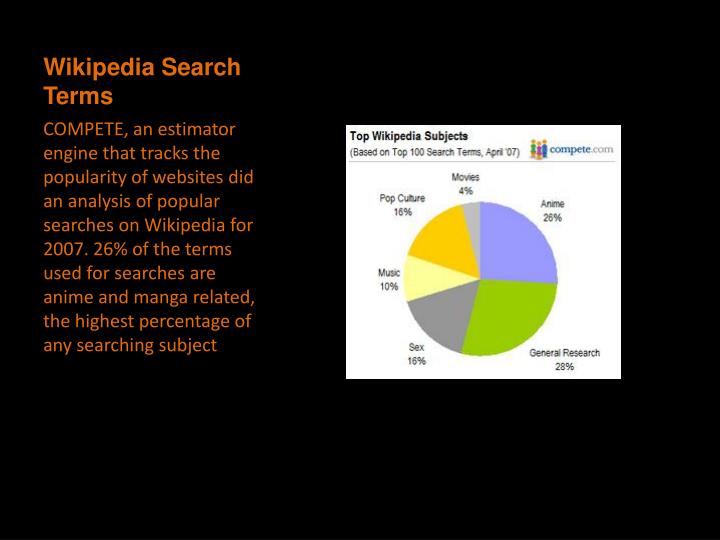 Wikipedia Search Terms

COMPETE, an estimator engine that tracks the popularity of websites did an analysis of popular searches on Wikipedia for 2007. 26% of the terms used for searches are anime and manga related, the highest percentage of any searching subject

Top Wikipedia Subjects
(Based on Top 100 Search Terms, April '07)
compete.com

Movies
4%
Pop Culture
16%
Anime
26%
Music
10%
Sex
16%
General Research
28%